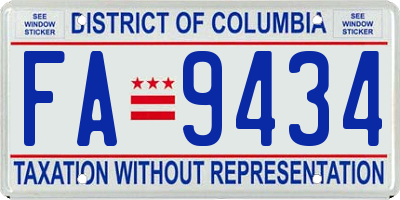 SEE WINDOW STICKER

DISTRICT OF COLUMBIA

SEE WINDOW STICKER

FA 9434

TAXATION WITHOUT REPRESENTATION